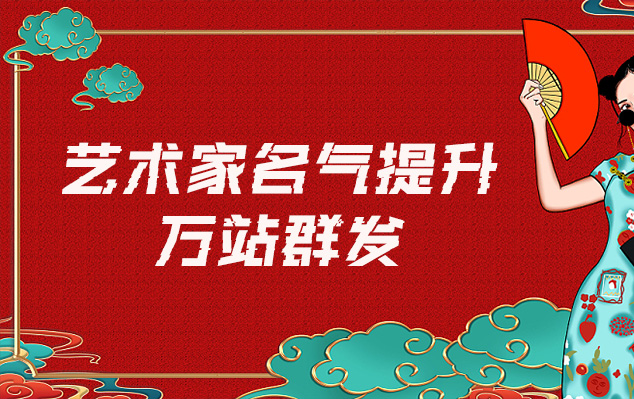 艺术家名气提升
万站群发